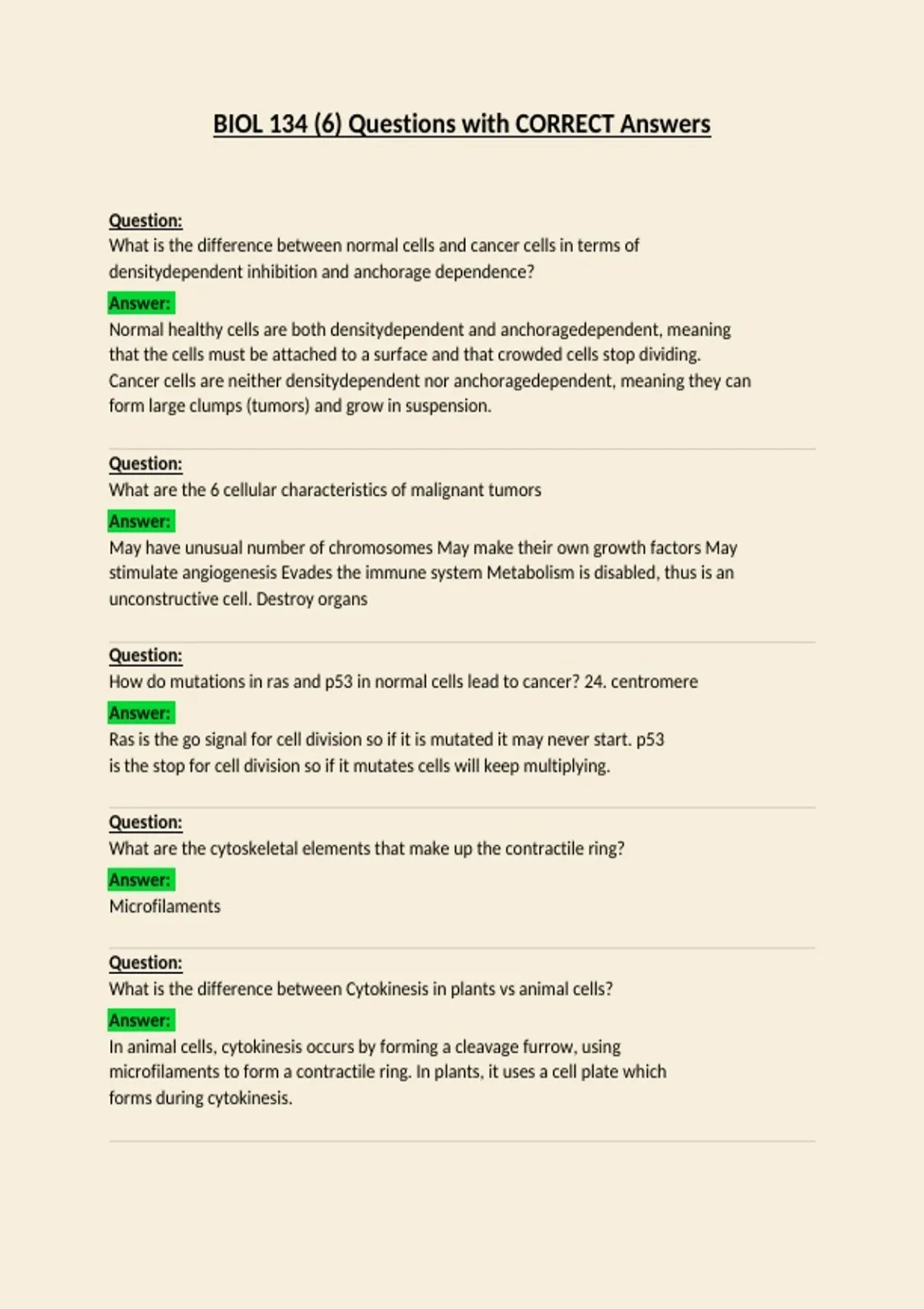 BIOL 134 (6) Questions with CORRECT Answers

Question:
What is the difference between normal cells and cancer cells in terms of densitydependent inhibition and anchorage dependence?

Answer:
Normal healthy cells are both densitydependent and anchoragedependent, meaning that the cells must be attached to a surface and that crowded cells stop dividing. Cancer cells are neither densitydependent nor anchoragedependent, meaning they can form large clumps (tumors) and grow in suspension.

Question:
What are the 6 cellular characteristics of malignant tumors

Answer:
May have unusual number of chromosomes May make their own growth factors May stimulate angiogenesis Evades the immune system Metabolism is disabled, thus is an unconstructive cell. Destroy organs

Question:
How do mutations in ras and p53 in normal cells lead to cancer? 24. centromere

Answer:
Ras is the go signal for cell division so if it is mutated it may never start. p53 is the stop for cell division so if it mutates cells will keep multiplying.

Question:
What are the cytoskeletal elements that make up the contractile ring?

Answer:
Microfilaments

Question:
What is the difference between Cytokinesis in plants vs animal cells?

Answer:
In animal cells, cytokinesis occurs by forming a cleavage furrow, using microfilaments to form a contractile ring. In plants, it uses a cell plate which forms during cytokinesis.